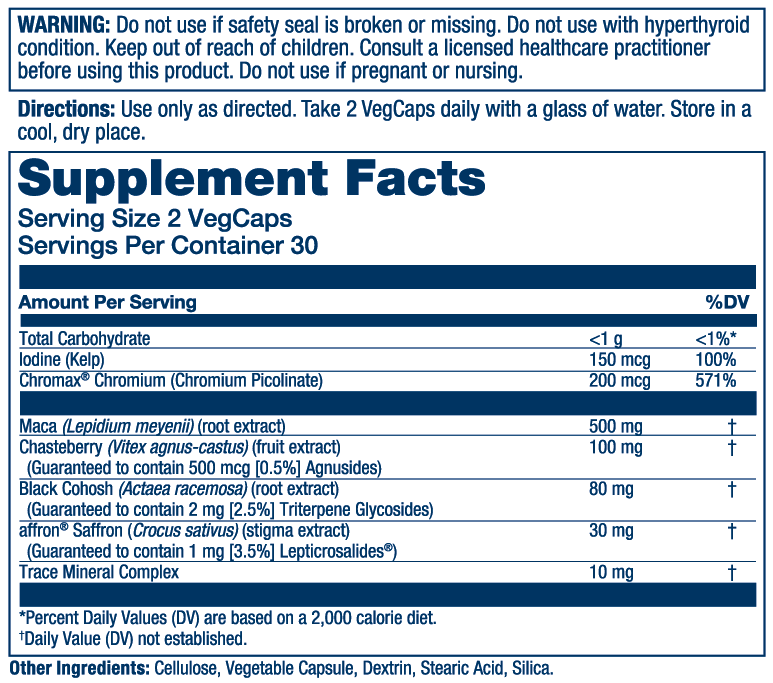 WARNING: Do not use if safety seal is broken or missing. Do not use with hyperthyroid condition. Keep out of reach of children. Consult a licensed healthcare practitioner before using this product. Do not use if pregnant or nursing.

Directions: Use only as directed. Take 2 VegCaps daily with a glass of water. Store in a cool, dry place.

Supplement Facts
Serving Size 2 VegCaps
Servings Per Container 30

| Amount Per Serving | | %DV |
|---|---|---|
| Total Carbohydrate | <1 g | <1%* |
| Iodine (Kelp) | 150 mcg | 100% |
| Chromax® Chromium (Chromium Picolinate) | 200 mcg | 571% |
| Maca (Lepidium meyenii) (root extract) | 500 mg | † |
| Chasteberry (Vitex agnus-castus) (fruit extract) (Guaranteed to contain 500 mcg [0.5%] Agnusides) | 100 mg | † |
| Black Cohosh (Actaea racemosa) (root extract) (Guaranteed to contain 2 mg [2.5%] Triterpene Glycosides) | 80 mg | † |
| affron® Saffron (Crocus sativus) (stigma extract) (Guaranteed to contain 1 mg [3.5%] Lepticrosalides®) | 30 mg | † |
| Trace Mineral Complex | 10 mg | † |

*Percent Daily Values (DV) are based on a 2,000 calorie diet.
†Daily Value (DV) not established.

Other Ingredients: Cellulose, Vegetable Capsule, Dextrin, Stearic Acid, Silica.